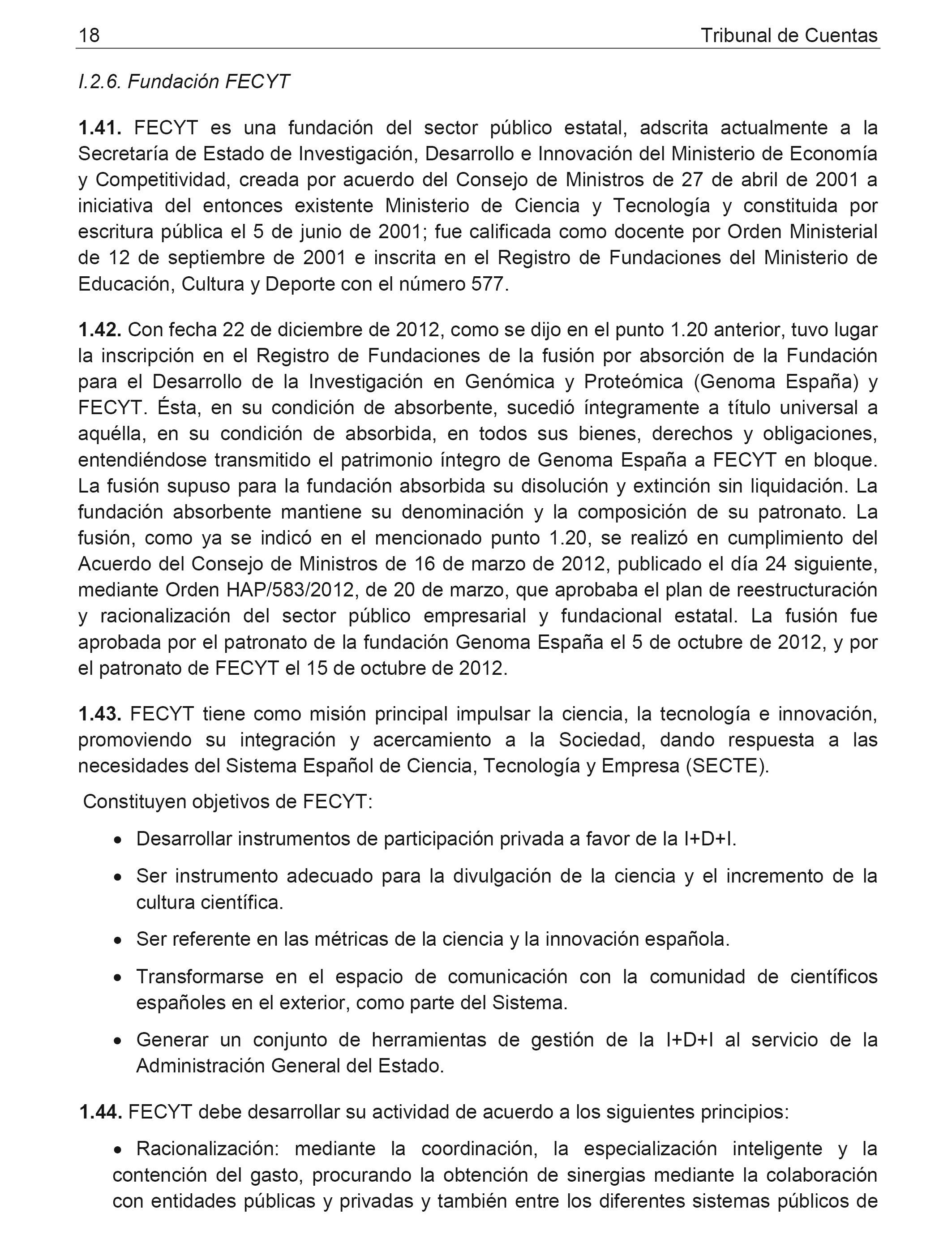 18 Tribunal de Cuentas

I.2.6. Fundación FECYT

1.41. FECYT es una fundación del sector público estatal, adscrita actualmente a la Secretaría de Estado de Investigación, Desarrollo e Innovación del Ministerio de Economía y Competitividad, creada por acuerdo del Consejo de Ministros de 27 de abril de 2001 a iniciativa del entonces existente Ministerio de Ciencia y Tecnología y constituida por escritura pública el 5 de junio de 2001; fue calificada como docente por Orden Ministerial de 12 de septiembre de 2001 e inscrita en el Registro de Fundaciones del Ministerio de Educación, Cultura y Deporte con el número 577.

1.42. Con fecha 22 de diciembre de 2012, como se dijo en el punto 1.20 anterior, tuvo lugar la inscripción en el Registro de Fundaciones de la fusión por absorción de la Fundación para el Desarrollo de la Investigación en Genómica y Proteómica (Genoma España) y FECYT. Ésta, en su condición de absorbente, sucedió íntegramente a título universal a aquélla, en su condición de absorbida, en todos sus bienes, derechos y obligaciones, entendiéndose transmitido el patrimonio íntegro de Genoma España a FECYT en bloque. La fusión supuso para la fundación absorbida su disolución y extinción sin liquidación. La fundación absorbente mantiene su denominación y la composición de su patronato. La fusión, como ya se indicó en el mencionado punto 1.20, se realizó en cumplimiento del Acuerdo del Consejo de Ministros de 16 de marzo de 2012, publicado el día 24 siguiente, mediante Orden HAP/583/2012, de 20 de marzo, que aprobaba el plan de reestructuración y racionalización del sector público empresarial y fundacional estatal. La fusión fue aprobada por el patronato de la fundación Genoma España el 5 de octubre de 2012, y por el patronato de FECYT el 15 de octubre de 2012.

1.43. FECYT tiene como misión principal impulsar la ciencia, la tecnología e innovación, promoviendo su integración y acercamiento a la Sociedad, dando respuesta a las necesidades del Sistema Español de Ciencia, Tecnología y Empresa (SECTE).

Constituyen objetivos de FECYT:

• Desarrollar instrumentos de participación privada a favor de la I+D+I.

• Ser instrumento adecuado para la divulgación de la ciencia y el incremento de la cultura científica.

• Ser referente en las métricas de la ciencia y la innovación española.

• Transformarse en el espacio de comunicación con la comunidad de científicos españoles en el exterior, como parte del Sistema.

• Generar un conjunto de herramientas de gestión de la I+D+I al servicio de la Administración General del Estado.

1.44. FECYT debe desarrollar su actividad de acuerdo a los siguientes principios:

• Racionalización: mediante la coordinación, la especialización inteligente y la contención del gasto, procurando la obtención de sinergias mediante la colaboración con entidades públicas y privadas y también entre los diferentes sistemas públicos de